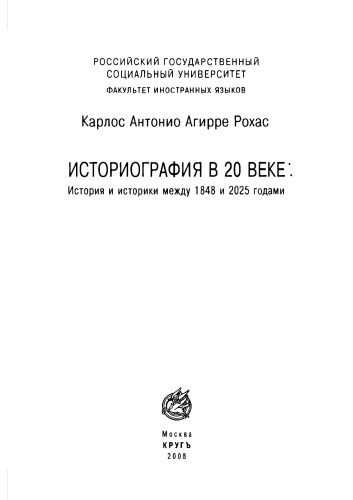 РОССИЙСКИЙ ГОСУДАРСТВЕННЫЙ
СОЦИАЛЬНЫЙ УНИВЕРСИТЕТ
ФАКУЛЬТЕТ ИНОСТРАННЫХ ЯЗЫКОВ

Карлос Антонио Агирре Рохас

ИСТОРИОГРАФИЯ В 20 ВЕКЕ:
История и историки между 1848 и 2025 годами

Москва
КРУГЪ
2008